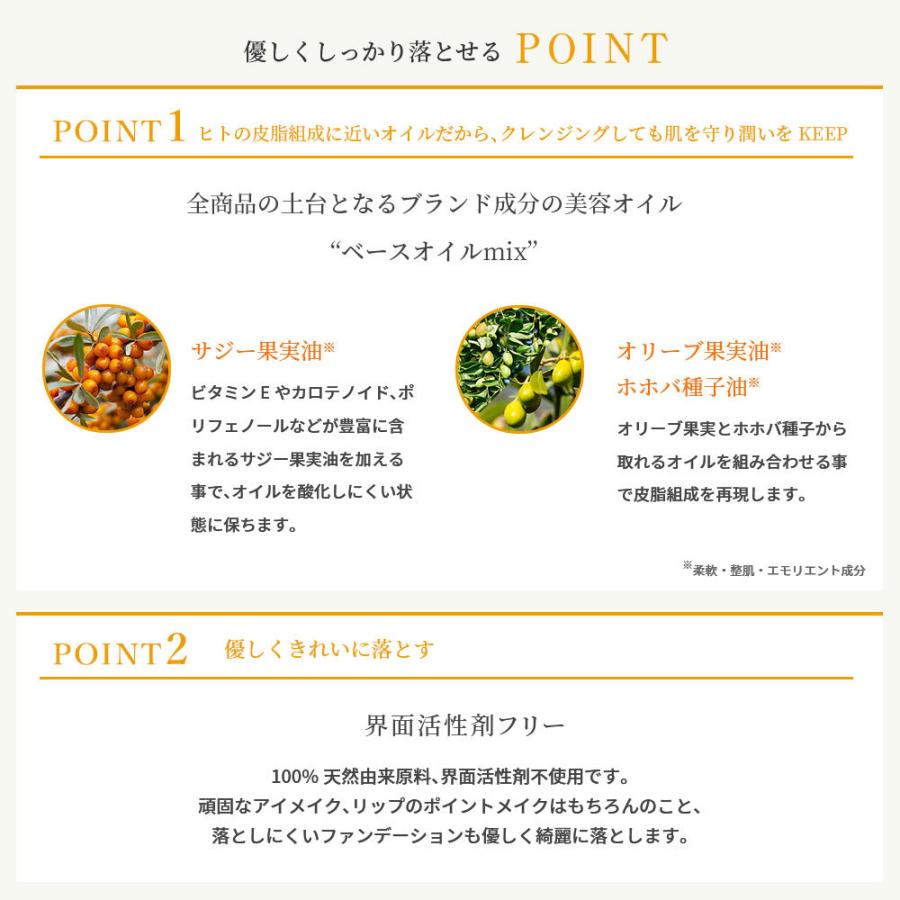 優しくしっかり落とせる POINT

POINT 1 ヒトの皮脂組成に近いオイルだから、クレンジングしても肌を守り潤いを KEEP

全商品の土台となるブランド成分の美容オイル

“ベースオイルmix”

サジー果実油※

ビタミンEやカロテノイド、ポリフェノールなどが豊富に含まれるサジー果実油を加える事で、オイルを酸化しにくい状態に保ちます。

オリーブ果実油※
ホホバ種子油※

オリーブ果実とホホバ種子から取れるオイルを組み合わせる事で皮脂組成を再現します。

※柔軟・整肌・エモリエント成分

POINT 2 優しくきれいに落とす

界面活性剤フリー

100% 天然由来原料、界面活性剤不使用です。
頑固なアイメイク、リップのポイントメイクはもちろんのこと、
落としにくいファンデーションも優しく綺麗に落とします。